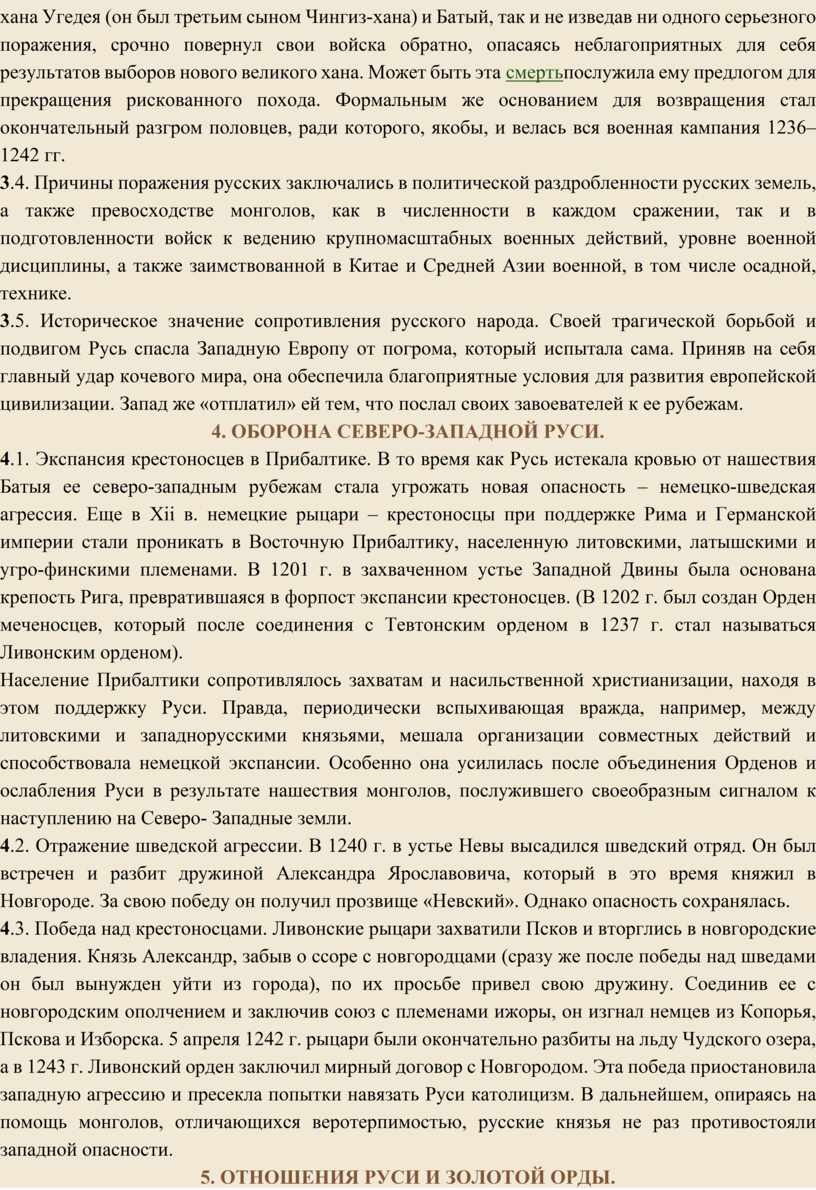 хана Угедея (он был третьим сыном Чингиз-хана) и Батый, так и не изведав ни одного серьезного поражения, срочно повернул свои войска обратно, опасаясь неблагоприятных для себя результатов выборов нового великого хана. Может быть эта смертьпослужила ему предлогом для прекращения рискованного похода. Формальным же основанием для возвращения стал окончательный разгром половцев, ради которого, якобы, и велась вся военная кампания 1236–1242 гг.

3.4. Причины поражения русских заключались в политической раздробленности русских земель, а также превосходстве монголов, как в численности в каждом сражении, так и в подготовленности войск к ведению крупномасштабных военных действий, уровне военной дисциплины, а также заимствованной в Китае и Средней Азии военной, в том числе осадной, технике.

3.5. Историческое значение сопротивления русского народа. Своей трагической борьбой и подвигом Русь спасла Западную Европу от погрома, который испытала сама. Приняв на себя главный удар кочевого мира, она обеспечила благоприятные условия для развития европейской цивилизации. Запад же «отплатил» ей тем, что послал своих завоевателей к ее рубежам.

4. ОБОРОНА СЕВЕРО-ЗАПАДНОЙ РУСИ.

4.1. Экспансия крестоносцев в Прибалтике. В то время как Русь истекала кровью от нашествия Батыя ее северо-западным рубежам стала угрожать новая опасность – немецко-шведская агрессия. Еще в Xii в. немецкие рыцари – крестоносцы при поддержке Рима и Германской империи стали проникать в Восточную Прибалтику, населенную литовскими, латышскими и угро-финскими племенами. В 1201 г. в захваченном устье Западной Двины была основана крепость Рига, превратившаяся в форпост экспансии крестоносцев. (В 1202 г. был создан Орден меченосцев, который после соединения с Тевтонским орденом в 1237 г. стал называться Ливонским орденом).

Население Прибалтики сопротивлялось захватам и насильственной христианизации, находя в этом поддержку Руси. Правда, периодически вспыхивающая вражда, например, между литовскими и западнорусскими князьями, мешала организации совместных действий и способствовала немецкой экспансии. Особенно она усилилась после объединения Орденов и ослабления Руси в результате нашествия монголов, послужившего своеобразным сигналом к наступлению на Северо- Западные земли.

4.2. Отражение шведской агрессии. В 1240 г. в устье Невы высадился шведский отряд. Он был встречен и разбит дружиной Александра Ярославовича, который в это время княжил в Новгороде. За свою победу он получил прозвище «Невский». Однако опасность сохранялась.

4.3. Победа над крестоносцами. Ливонские рыцари захватили Псков и вторглись в новгородские владения. Князь Александр, забыв о ссоре с новгородцами (сразу же после победы над шведами он был вынужден уйти из города), по их просьбе привел свою дружину. Соединив ее с новгородским ополчением и заключив союз с племенами ижоры, он изгнал немцев из Копорья, Пскова и Изборска. 5 апреля 1242 г. рыцари были окончательно разбиты на льду Чудского озера, а в 1243 г. Ливонский орден заключил мирный договор с Новгородом. Эта победа приостановила западную агрессию и пресекла попытки навязать Руси католицизм. В дальнейшем, опираясь на помощь монголов, отличающихся веротерпимостью, русские князья не раз противостояли западной опасности.

5. ОТНОШЕНИЯ РУСИ И ЗОЛОТОЙ ОРДЫ.